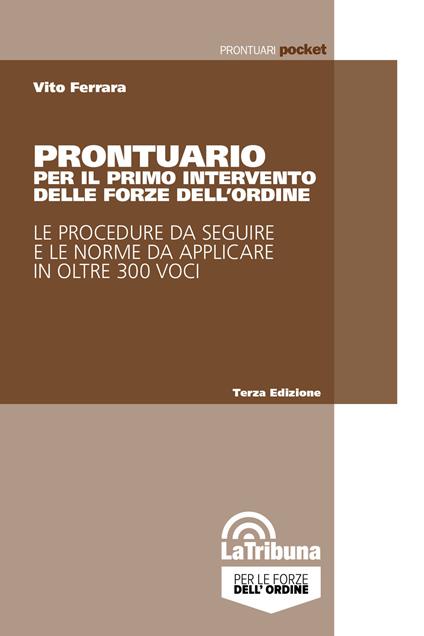 PRONTUARI pocket

Vito Ferrara

PRONTUARIO
PER IL PRIMO INTERVENTO
DELLE FORZE DELL'ORDINE

LE PROCEDURE DA SEGUIRE
E LE NORME DA APPLICARE
IN OLTRE 300 VOCI

Terza Edizione

LaTribuna

PER LE FORZE
DELL' ORDINE